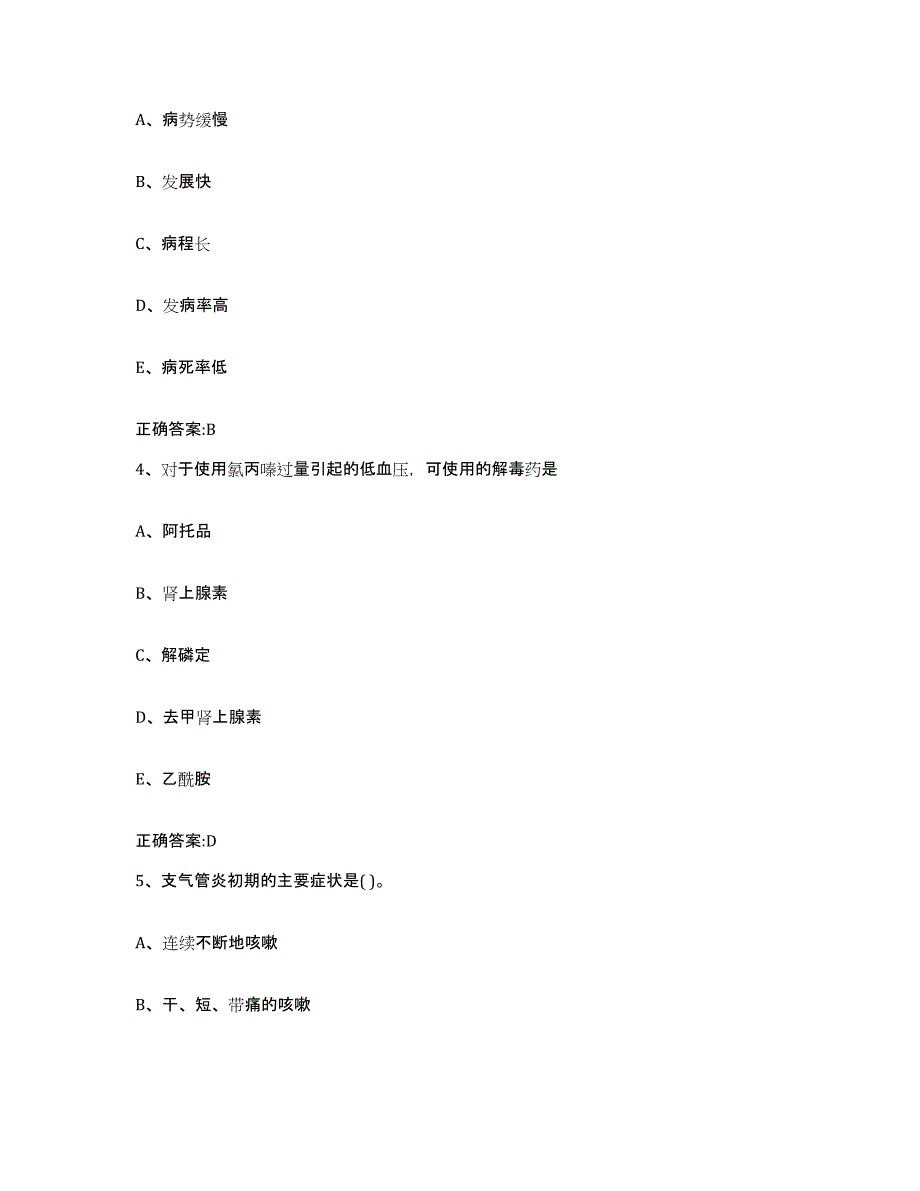 A、病势缓慢

B、发展快

C、病程长

D、发病率高

E、病死率低

正确答案:B

4、对于使用氯丙嗪过量引起的低血压，可使用的解毒药是

A、阿托品

B、肾上腺素

C、解磷定

D、去甲肾上腺素

E、乙酰胺

正确答案:D

5、支气管炎初期的主要症状是( )。

A、连续不断地咳嗽

B、干、短、带痛的咳嗽